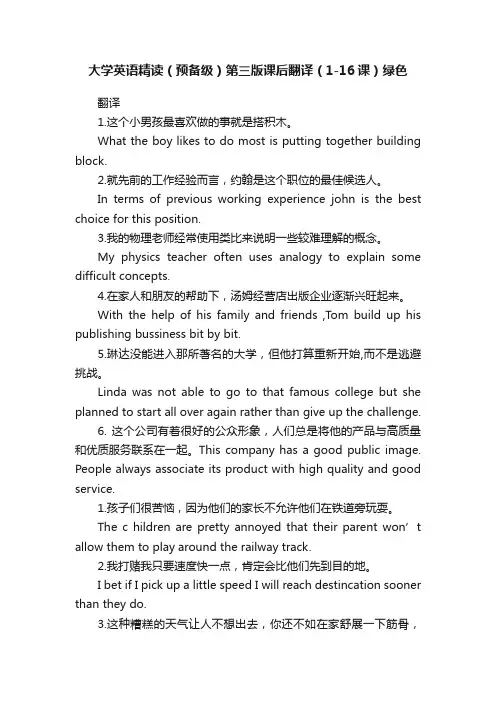 大学英语精读（预备级）第三版课后翻译（1-16课）绿色

翻译

1.这个小男孩最喜欢做的事就是搭积木。

What the boy likes to do most is putting together building block.

2.就先前的工作经验而言，约翰是这个职位的最佳候选人。

In terms of previous working experience john is the best choice for this position.

3.我的物理老师经常使用类比来说明一些较难理解的概念。

My physics teacher often uses analogy to explain some difficult concepts.

4.在家人和朋友的帮助下，汤姆经营店出版企业逐渐兴旺起来。

With the help of his family and friends ,Tom build up his publishing bussiness bit by bit.

5.琳达没能进入那所著名的大学，但他打算重新开始,而不是逃避挑战。

Linda was not able to go to that famous college but she planned to start all over again rather than give up the challenge.

6. 这个公司有着很好的公众形象，人们总是将他的产品与高质量和优质服务联系在一起。This company has a good public image. People always associate its product with high quality and good service.

1.孩子们很苦恼，因为他们的家长不允许他们在铁道旁玩耍。

The c hildren are pretty annoyed that their parent won’t allow them to play around the railway track.

2.我打赌我只要速度快一点，肯定会比他们先到目的地。

I bet if I pick up a little speed I will reach destincation sooner than they do.

3.这种糟糕的天气让人不想出去，你还不如在家舒展一下筋骨，